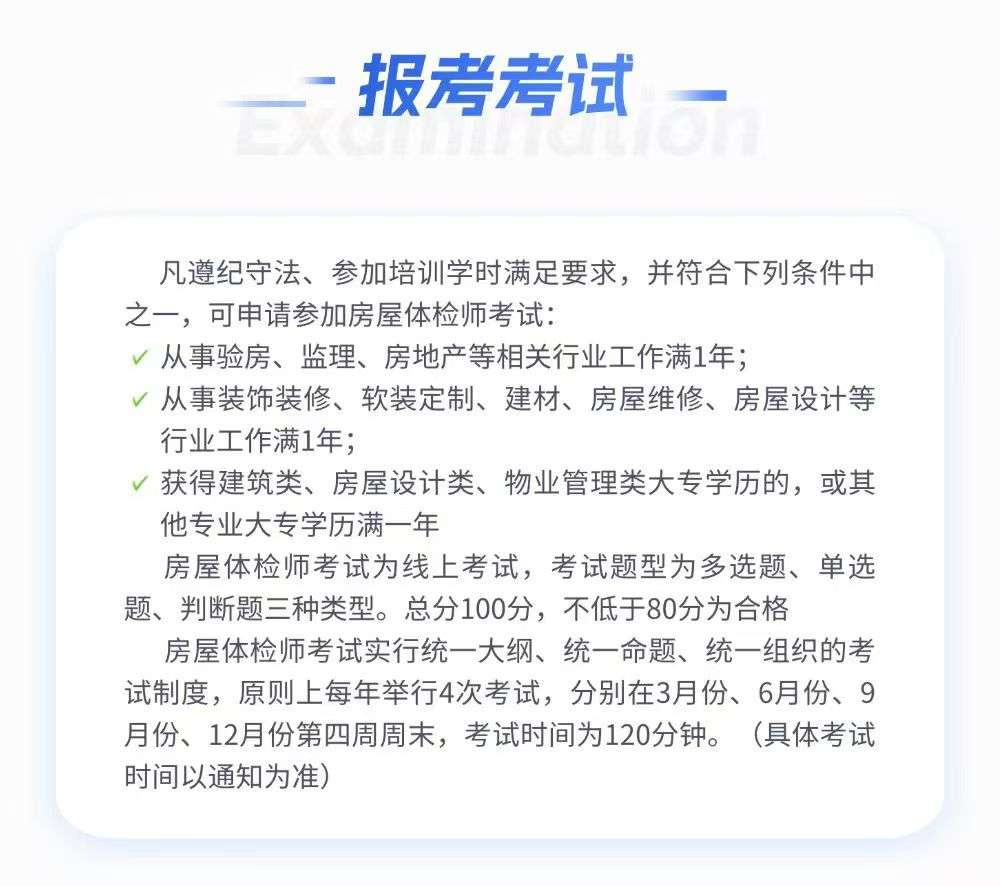 报考考试

Examination

凡遵纪守法、参加培训学时满足要求，并符合下列条件中之一，可申请参加房屋体检师考试：

✓ 从事验房、监理、房地产等相关行业工作满1年；

✓ 从事装饰装修、软装定制、建材、房屋维修、房屋设计等行业工作满1年；

✓ 获得建筑类、房屋设计类、物业管理类大专学历的，或其他专业大专学历满一年

房屋体检师考试为线上考试，考试题型为多选题、单选题、判断题三种类型。总分100分，不低于80分为合格

房屋体检师考试实行统一大纲、统一命题、统一组织的考试制度，原则上每年举行4次考试，分别在3月份、6月份、9月份、12月份第四周周末，考试时间为120分钟。（具体考试时间以通知为准）